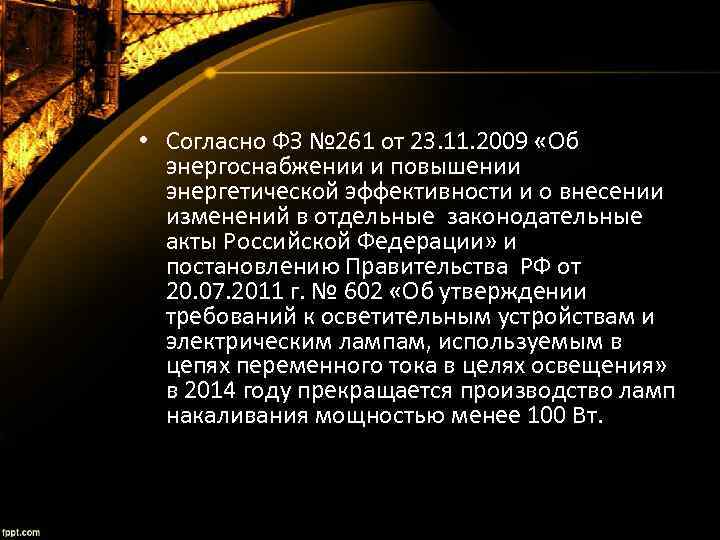 • Согласно ФЗ №261 от 23.11.2009 «Об энергоснабжении и повышении энергетической эффективности и о внесении изменений в отдельные законодательные акты Российской Федерации» и постановлению Правительства РФ от 20.07.2011 г. № 602 «Об утверждении требований к осветительным устройствам и электрическим лампам, используемым в цепях переменного тока в целях освещения» в 2014 году прекращается производство ламп накаливания мощностью менее 100 Вт.

fppt.com